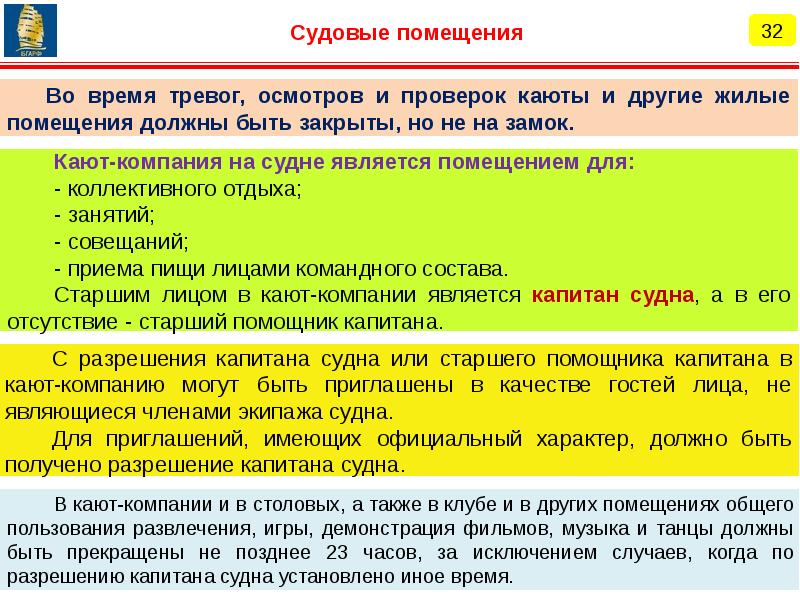 БГАРФ

Судовые помещения

32

Во время тревог, осмотров и проверок каюты и другие жилые помещения должны быть закрыты, но не на замок.

Кают-компания на судне является помещением для:
- коллективного отдыха;
- занятий;
- совещаний;
- приема пищи лицами командного состава.
Старшим лицом в кают-компании является капитан судна, а в его отсутствие - старший помощник капитана.

С разрешения капитана судна или старшего помощника капитана в кают-компанию могут быть приглашены в качестве гостей лица, не являющиеся членами экипажа судна.
Для приглашений, имеющих официальный характер, должно быть получено разрешение капитана судна.

В кают-компании и в столовых, а также в клубе и в других помещениях общего пользования развлечения, игры, демонстрация фильмов, музыка и танцы должны быть прекращены не позднее 23 часов, за исключением случаев, когда по разрешению капитана судна установлено иное время.